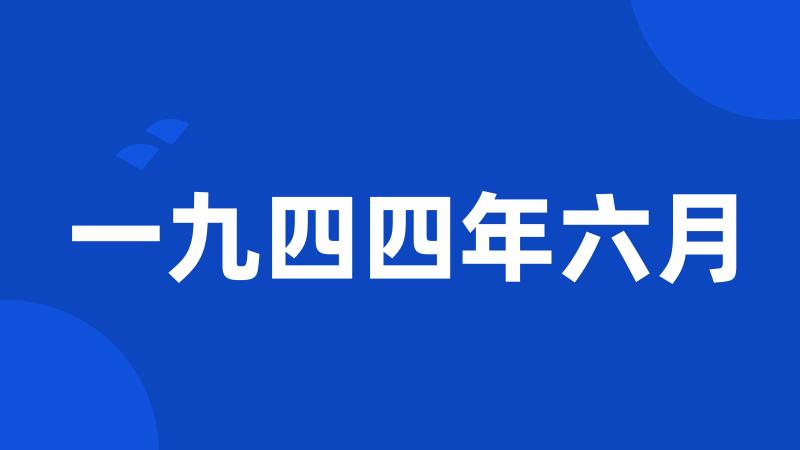 一九四四年六月